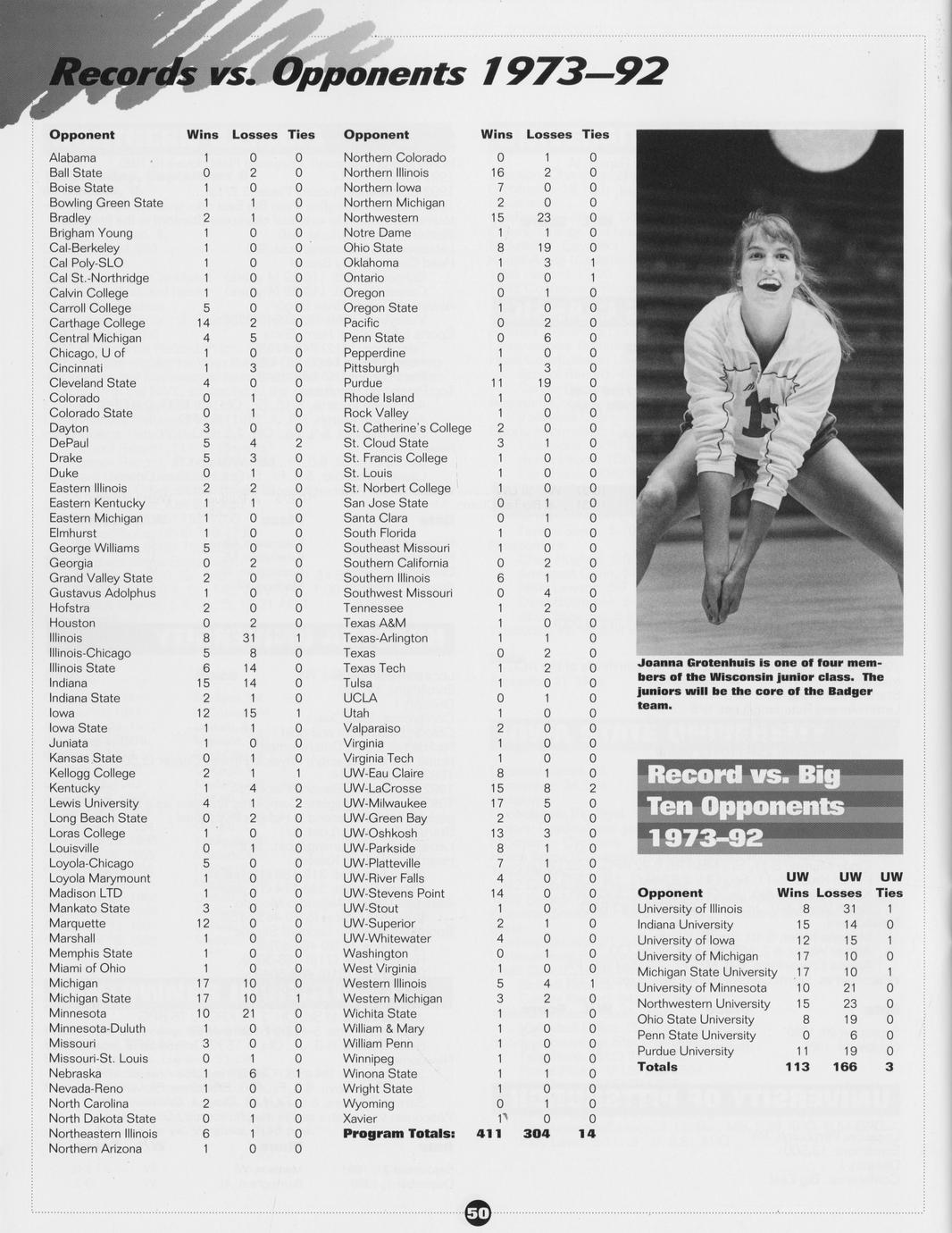 Records vs. Opponents 1973–92

| Opponent | Wins | Losses | Ties |
|---|---|---|---|
| Alabama | 1 | 0 | 0 |
| Ball State | 0 | 2 | 0 |
| Boise State | 1 | 0 | 0 |
| Bowling Green State | 1 | 1 | 0 |
| Bradley | 2 | 1 | 0 |
| Brigham Young | 1 | 0 | 0 |
| Cal-Berkeley | 1 | 0 | 0 |
| Cal Poly-SLO | 1 | 0 | 0 |
| Cal St.-Northridge | 1 | 0 | 0 |
| Calvin College | 1 | 0 | 0 |
| Carroll College | 5 | 0 | 0 |
| Carthage College | 14 | 2 | 0 |
| Central Michigan | 4 | 5 | 0 |
| Chicago, U of | 1 | 0 | 0 |
| Cincinnati | 1 | 3 | 0 |
| Cleveland State | 4 | 0 | 0 |
| Colorado | 0 | 1 | 0 |
| Colorado State | 0 | 1 | 0 |
| Dayton | 3 | 0 | 0 |
| DePaul | 5 | 4 | 2 |
| Drake | 5 | 3 | 0 |
| Duke | 0 | 1 | 0 |
| Eastern Illinois | 2 | 2 | 0 |
| Eastern Kentucky | 1 | 1 | 0 |
| Eastern Michigan | 1 | 0 | 0 |
| Elmhurst | 1 | 0 | 0 |
| George Williams | 5 | 0 | 0 |
| Georgia | 0 | 2 | 0 |
| Grand Valley State | 2 | 0 | 0 |
| Gustavus Adolphus | 1 | 0 | 0 |
| Hofstra | 2 | 0 | 0 |
| Houston | 0 | 2 | 0 |
| Illinois | 8 | 31 | 1 |
| Illinois-Chicago | 5 | 8 | 0 |
| Illinois State | 6 | 14 | 0 |
| Indiana | 15 | 14 | 0 |
| Indiana State | 2 | 1 | 0 |
| Iowa | 12 | 15 | 1 |
| Iowa State | 1 | 1 | 0 |
| Juniata | 1 | 0 | 0 |
| Kansas State | 0 | 1 | 0 |
| Kellogg College | 2 | 1 | 1 |
| Kentucky | 1 | 4 | 0 |
| Lewis University | 4 | 1 | 2 |
| Long Beach State | 0 | 2 | 0 |
| Loras College | 1 | 0 | 0 |
| Louisville | 0 | 1 | 0 |
| Loyola-Chicago | 5 | 0 | 0 |
| Loyola Marymount | 1 | 0 | 0 |
| Madison LTD | 1 | 0 | 0 |
| Mankato State | 3 | 0 | 0 |
| Marquette | 12 | 0 | 0 |
| Marshall | 1 | 0 | 0 |
| Memphis State | 1 | 0 | 0 |
| Miami of Ohio | 1 | 0 | 0 |
| Michigan | 17 | 10 | 0 |
| Michigan State | 17 | 10 | 1 |
| Minnesota | 10 | 21 | 0 |
| Minnesota-Duluth | 1 | 0 | 0 |
| Missouri | 3 | 0 | 0 |
| Missouri-St. Louis | 0 | 1 | 0 |
| Nebraska | 1 | 6 | 1 |
| Nevada-Reno | 1 | 0 | 0 |
| North Carolina | 2 | 0 | 0 |
| North Dakota State | 0 | 1 | 0 |
| Northeastern Illinois | 6 | 1 | 0 |
| Northern Arizona | 1 | 0 | 0 |

| Opponent | Wins | Losses | Ties |
|---|---|---|---|
| Northern Colorado | 0 | 1 | 0 |
| Northern Illinois | 16 | 2 | 0 |
| Northern Iowa | 7 | 0 | 0 |
| Northern Michigan | 2 | 0 | 0 |
| Northwestern | 15 | 23 | 0 |
| Notre Dame | 1 | 1 | 0 |
| Ohio State | 8 | 19 | 0 |
| Oklahoma | 1 | 3 | 1 |
| Ontario | 0 | 0 | 1 |
| Oregon | 0 | 1 | 0 |
| Oregon State | 1 | 0 | 0 |
| Pacific | 0 | 2 | 0 |
| Penn State | 0 | 6 | 0 |
| Pepperdine | 1 | 0 | 0 |
| Pittsburgh | 1 | 3 | 0 |
| Purdue | 11 | 19 | 0 |
| Rhode Island | 1 | 0 | 0 |
| Rock Valley | 1 | 0 | 0 |
| St. Catherine's College | 2 | 0 | 0 |
| St. Cloud State | 3 | 1 | 0 |
| St. Francis College | 1 | 0 | 0 |
| St. Louis | 1 | 0 | 0 |
| St. Norbert College | 1 | 0 | 0 |
| San Jose State | 0 | 1 | 0 |
| Santa Clara | 0 | 1 | 0 |
| South Florida | 1 | 0 | 0 |
| Southeast Missouri | 1 | 0 | 0 |
| Southern California | 0 | 2 | 0 |
| Southern Illinois | 6 | 1 | 0 |
| Southwest Missouri | 0 | 4 | 0 |
| Tennessee | 1 | 2 | 0 |
| Texas A&M | 1 | 0 | 0 |
| Texas-Arlington | 1 | 1 | 0 |
| Texas | 0 | 2 | 0 |
| Texas Tech | 1 | 2 | 0 |
| Tulsa | 1 | 0 | 0 |
| UCLA | 0 | 1 | 0 |
| Utah | 1 | 0 | 0 |
| Valparaiso | 2 | 0 | 0 |
| Virginia | 1 | 0 | 0 |
| Virginia Tech | 1 | 0 | 0 |
| UW-Eau Claire | 8 | 1 | 0 |
| UW-LaCrosse | 15 | 8 | 2 |
| UW-Milwaukee | 17 | 5 | 0 |
| UW-Green Bay | 2 | 0 | 0 |
| UW-Oshkosh | 13 | 3 | 0 |
| UW-Parkside | 8 | 1 | 0 |
| UW-Platteville | 7 | 1 | 0 |
| UW-River Falls | 4 | 0 | 0 |
| UW-Stevens Point | 14 | 0 | 0 |
| UW-Stout | 1 | 0 | 0 |
| UW-Superior | 2 | 1 | 0 |
| UW-Whitewater | 4 | 0 | 0 |
| Washington | 0 | 1 | 0 |
| West Virginia | 1 | 0 | 0 |
| Western Illinois | 5 | 4 | 1 |
| Western Michigan | 3 | 2 | 0 |
| Wichita State | 1 | 1 | 0 |
| William & Mary | 1 | 0 | 0 |
| William Penn | 1 | 0 | 0 |
| Winnipeg | 1 | 0 | 0 |
| Winona State | 1 | 1 | 0 |
| Wright State | 1 | 0 | 0 |
| Wyoming | 0 | 1 | 0 |
| Xavier | 1 | 0 | 0 |
| Program Totals: | 411 | 304 | 14 |

Joanna Grotenhuis is one of four members of the Wisconsin junior class. The juniors will be the core of the Badger team.

Record vs. Big Ten Opponents 1973–92

| Opponent | UW Wins | UW Losses | UW Ties |
|---|---|---|---|
| University of Illinois | 8 | 31 | 1 |
| Indiana University | 15 | 14 | 0 |
| University of Iowa | 12 | 15 | 1 |
| University of Michigan | 17 | 10 | 0 |
| Michigan State University | 17 | 10 | 1 |
| University of Minnesota | 10 | 21 | 0 |
| Northwestern University | 15 | 23 | 0 |
| Ohio State University | 8 | 19 | 0 |
| Penn State University | 0 | 6 | 0 |
| Purdue University | 11 | 19 | 0 |
| Totals | 113 | 166 | 3 |

50